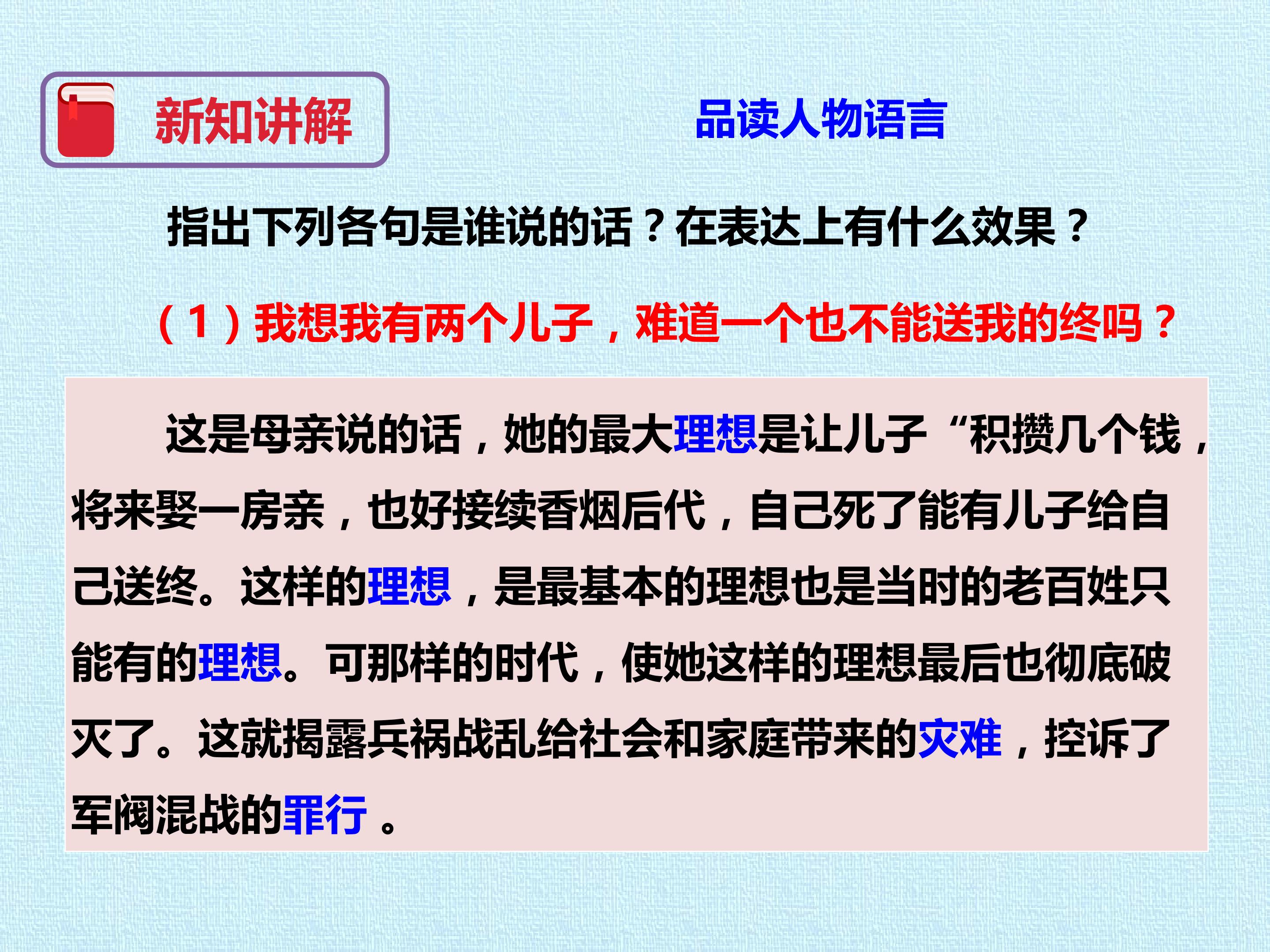 新知讲解

品读人物语言

指出下列各句是谁说的话？在表达上有什么效果？

（1）我想我有两个儿子，难道一个也不能送我的终吗？

这是母亲说的话，她的最大理想是让儿子“积攒几个钱，将来娶一房亲，也好接续香烟后代，自己死了能有儿子给自己送终。这样的理想，是最基本的理想也是当时的老百姓只能有的理想。可那样的时代，使她这样的理想最后也彻底破灭了。这就揭露兵祸战乱给社会和家庭带来的灾难，控诉了军阀混战的罪行。